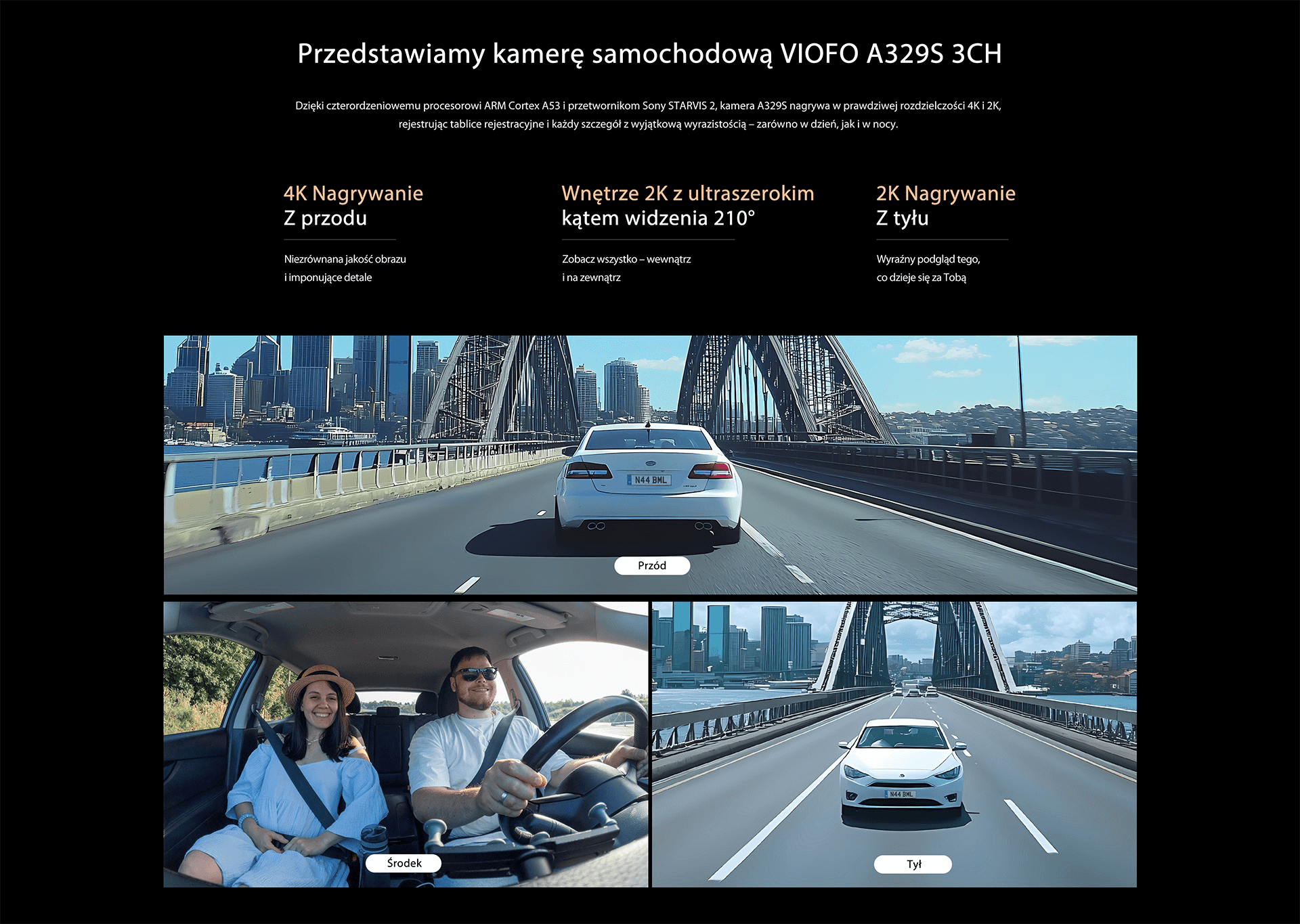 Przedstawiamy kamerę samochodową VIOFO A329S 3CH

Dzięki czterordzeniowemu procesorowi ARM Cortex A53 i przetwornikom Sony STARVIS 2, kamera A329S nagrywa w prawdziwej rozdzielczości 4K i 2K, rejestrując tablice rejestracyjne i każdy szczegół z wyjątkową wyrazistością – zarówno w dzień, jak i w nocy.

4K Nagrywanie
Z przodu

Niezrównana jakość obrazu i imponujące detale

Wnętrze 2K z ultraszerokim kątem widzenia 210°

Zobacz wszystko – wewnątrz i na zewnątrz

2K Nagrywanie
Z tyłu

Wyraźny podgląd tego, co dzieje się za Tobą

N44 BML

Przód

Środek

N44 BML

Tył